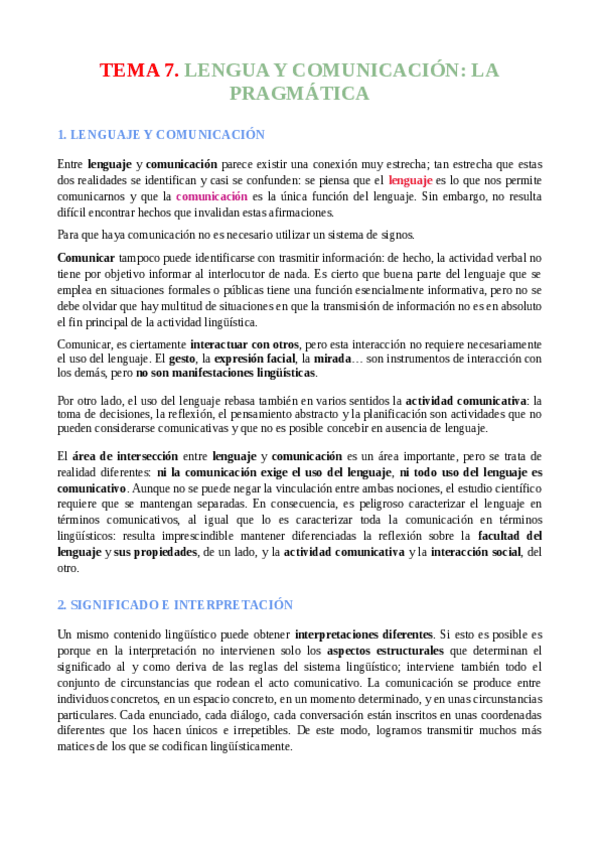 TEMA 7. LENGUA Y COMUNICACIÓN: LA PRAGMÁTICA

1. LENGUAJE Y COMUNICACIÓN

Entre lenguaje y comunicación parece existir una conexión muy estrecha; tan estrecha que estas dos realidades se identifican y casi se confunden: se piensa que el lenguaje es lo que nos permite comunicarnos y que la comunicación es la única función del lenguaje. Sin embargo, no resulta difícil encontrar hechos que invalidan estas afirmaciones.

Para que haya comunicación no es necesario utilizar un sistema de signos.

Comunicar tampoco puede identificarse con trasmitir información: de hecho, la actividad verbal no tiene por objetivo informar al interlocutor de nada. Es cierto que buena parte del lenguaje que se emplea en situaciones formales o públicas tiene una función esencialmente informativa, pero no se debe olvidar que hay multitud de situaciones en que la transmisión de información no es en absoluto el fin principal de la actividad lingüística.

Comunicar, es ciertamente interactuar con otros, pero esta interacción no requiere necesariamente el uso del lenguaje. El gesto, la expresión facial, la mirada… son instrumentos de interacción con los demás, pero no son manifestaciones lingüísticas.

Por otro lado, el uso del lenguaje rebasa también en varios sentidos la actividad comunicativa: la toma de decisiones, la reflexión, el pensamiento abstracto y la planificación son actividades que no pueden considerarse comunicativas y que no es posible concebir en ausencia de lenguaje.

El área de intersección entre lenguaje y comunicación es un área importante, pero se trata de realidad diferentes: ni la comunicación exige el uso del lenguaje, ni todo uso del lenguaje es comunicativo. Aunque no se puede negar la vinculación entre ambas nociones, el estudio científico requiere que se mantengan separadas. En consecuencia, es peligroso caracterizar el lenguaje en términos comunicativos, al igual que lo es caracterizar toda la comunicación en términos lingüísticos: resulta imprescindible mantener diferenciadas la reflexión sobre la facultad del lenguaje y sus propiedades, de un lado, y la actividad comunicativa y la interacción social, del otro.

2. SIGNIFICADO E INTERPRETACIÓN

Un mismo contenido lingüístico puede obtener interpretaciones diferentes. Si esto es posible es porque en la interpretación no intervienen solo los aspectos estructurales que determinan el significado al y como deriva de las reglas del sistema lingüístico; interviene también todo el conjunto de circunstancias que rodean el acto comunicativo. La comunicación se produce entre individuos concretos, en un espacio concreto, en un momento determinado, y en unas circunstancias particulares. Cada enunciado, cada diálogo, cada conversación están inscritos en unas coordenadas diferentes que los hacen únicos e irrepetibles. De este modo, logramos transmitir muchos más matices de los que se codifican lingüísticamente.